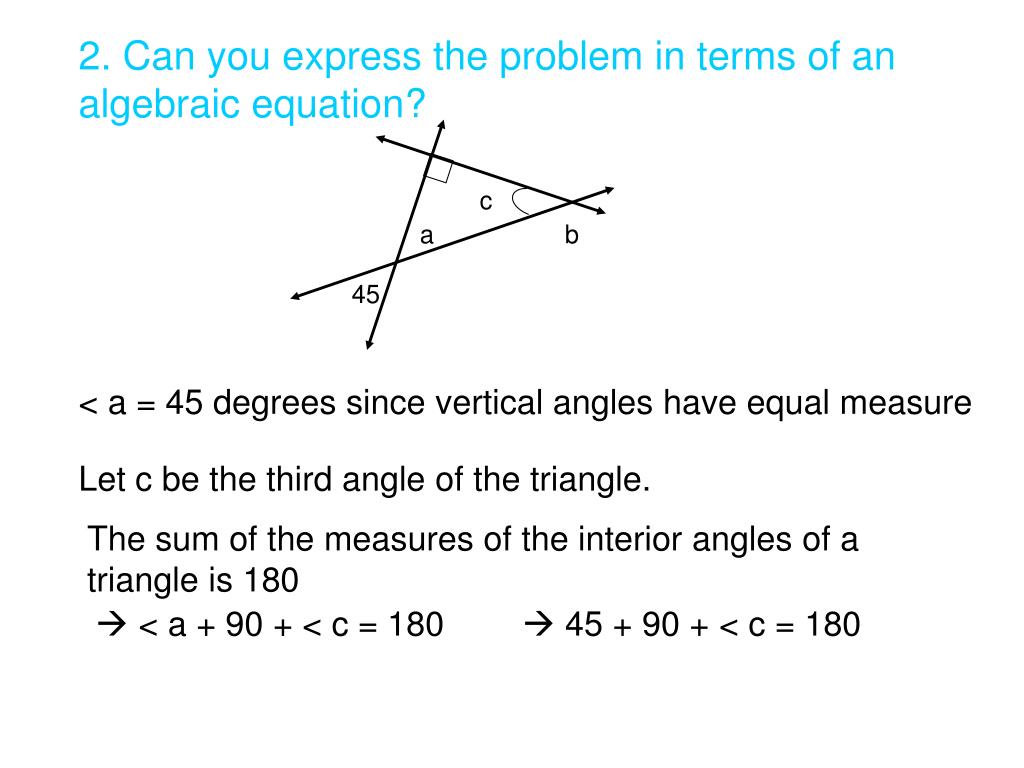 2. Can you express the problem in terms of an algebraic equation?

c
a
b
45

< a = 45 degrees since vertical angles have equal measure

Let c be the third angle of the triangle.

The sum of the measures of the interior angles of a triangle is 180

→ < a + 90 + < c = 180 → 45 + 90 + < c = 180